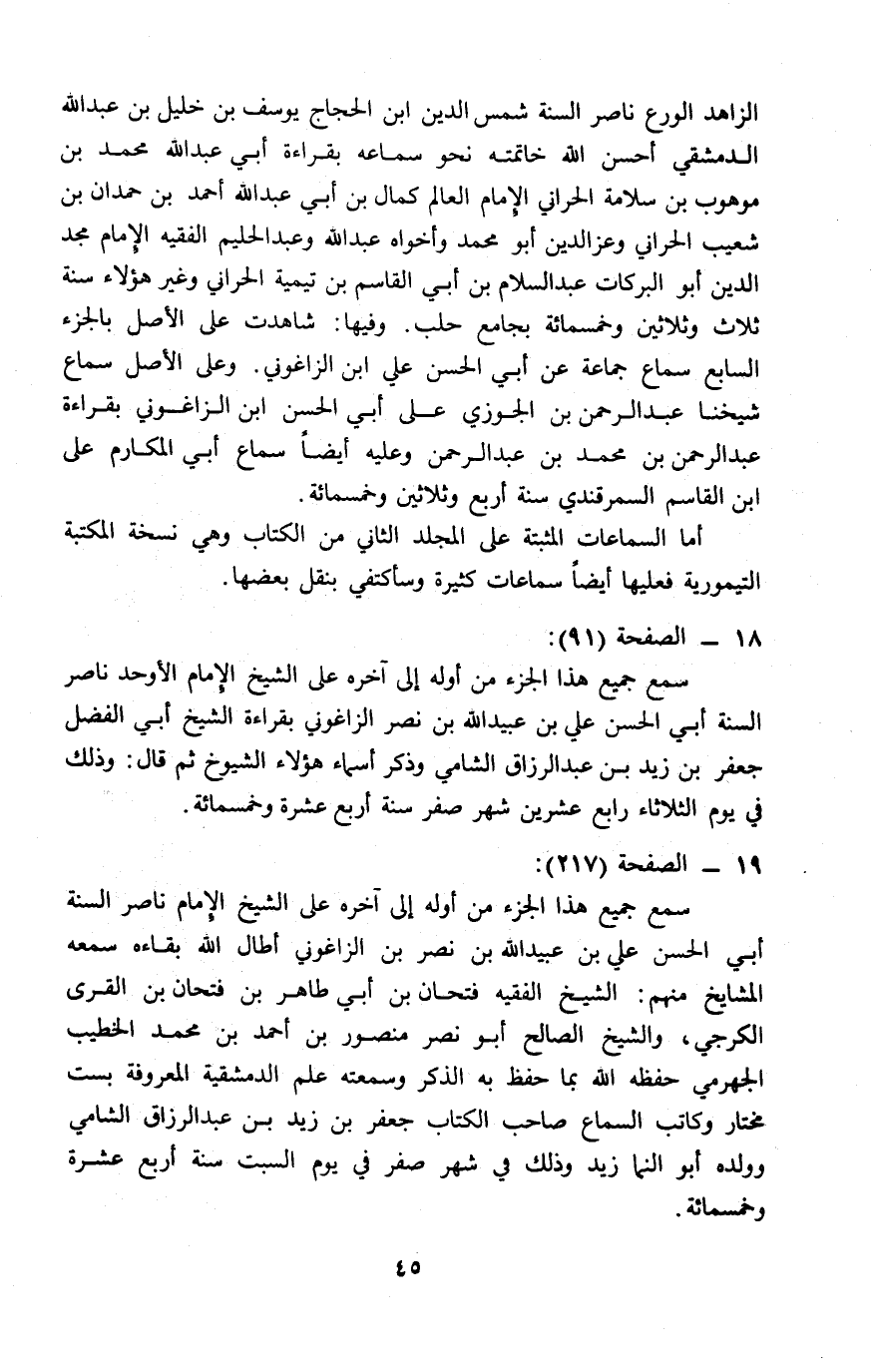 الزاهد الورع ناصر السنة شمس الدين ابن الحجاج يوسف بن خليل بن عبدالله الدمشقي أحسن الله خاتمته نحو سماعه بقراءة أبي عبدالله محمد بن موهوب بن سلامة الحراني الإمام العالم كمال بن أبي عبدالله أحمد بن حمدان بن شعيب الحراني وعزالدين أبو محمد وأخواه عبدالله وعبدالحليم الفقيه الإمام مجد الدين أبو البركات عبدالسلام بن أبي القاسم بن تيمية الحراني وغير هؤلاء سنة ثلاث وثلاثين وخمسمائة بجامع حلب. وفيها: شاهدت على الأصل بالجزء السابع سماع جماعة عن أبي الحسن علي ابن الزاغوني. وعلى الأصل سماع شيخنا عبدالرحمن بن الجوزي على أبي الحسن ابن الزاغوني بقراءة عبدالرحمن بن محمد بن عبدالرحمن وعليه أيضاً سماع أبي المكارم على ابن القاسم السمرقندي سنة أربع وثلاثين وخمسمائة.

أما السماعات المثبتة على المجلد الثاني من الكتاب وهي نسخة المكتبة التيمورية فعليها أيضاً سماعات كثيرة وسأكتفي بنقل بعضها.

١٨ ـ الصفحة (٩١):

سمع جميع هذا الجزء من أوله إلى آخره على الشيخ الإمام الأوحد ناصر السنة أبي الحسن علي بن عبيدالله بن نصر الزاغوني بقراءة الشيخ أبي الفضل جعفر بن زيد بن عبدالرزاق الشامي وذكر أسماء هؤلاء الشيوخ ثم قال: وذلك في يوم الثلاثاء رابع عشرين شهر صفر سنة أربع عشرة وخمسمائة.

١٩ ـ الصفحة (٢١٧):

سمع جميع هذا الجزء من أوله إلى آخره على الشيخ الإمام ناصر السنة أبي الحسن علي بن عبيدالله بن نصر بن الزاغوني أطال الله بقاءه سمعه المشايخ منهم: الشيخ الفقيه فتحان بن أبي طاهر بن فتحان بن القرى الكرجي، والشيخ الصالح أبو نصر منصور بن أحمد بن محمد الخطيب الجهرمي حفظه الله بما حفظ به الذكر وسمعته علم الدمشقية المعروفة بست مختار وكاتب السماع صاحب الكتاب جعفر بن زيد بن عبدالرزاق الشامي وولده أبو النها زيد وذلك في شهر صفر في يوم السبت سنة أربع عشرة وخمسمائة.

٤٥